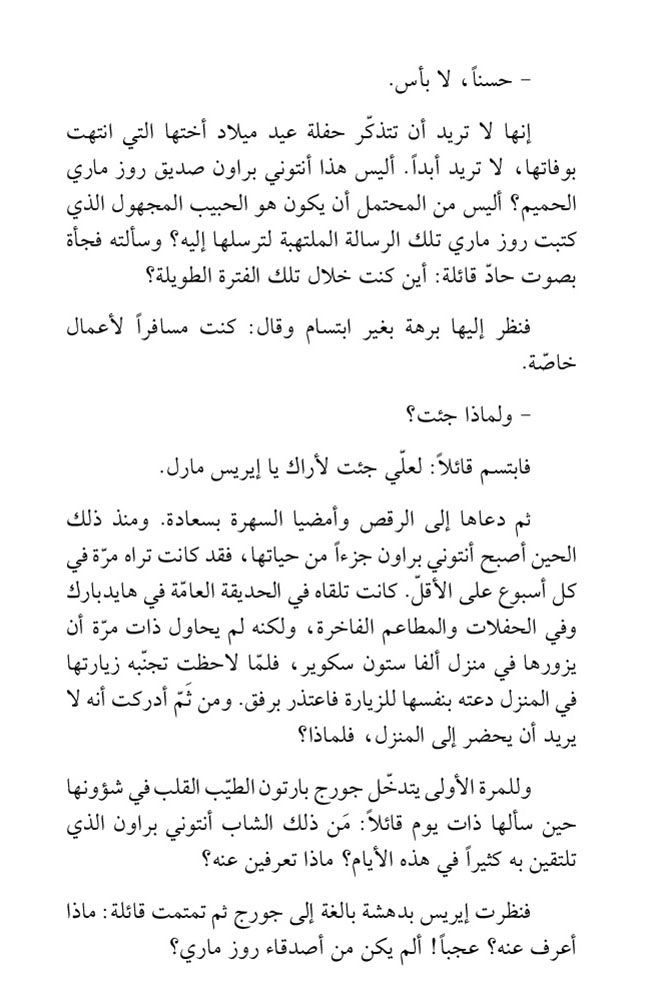 - حسناً، لا بأس.

إنها لا تريد أن تتذكّر حفلة عيد ميلاد أختها التي انتهت بوفاتها، لا تريد أبداً. أليس هذا أنتوني براون صديق روز ماري الحميم؟ أليس من المحتمل أن يكون هو الحبيب المجهول الذي كتبت روز ماري تلك الرسالة الملتهبة لترسلها إليه؟ وسألته فجأة بصوت حادّ قائلة: أين كنت خلال تلك الفترة الطويلة؟

فنظر إليها برهة بغير ابتسام وقال: كنت مسافراً لأعمال خاصّة.

- ولماذا جئت؟

فابتسم قائلاً: لعلّي جئت لأراك يا إيريس مارل.

ثم دعاها إلى الرقص وأمضيا السهرة بسعادة. ومنذ ذلك الحين أصبح أنتوني براون جزءاً من حياتها، فقد كانت تراه مرّة في كل أسبوع على الأقلّ. كانت تلقاه في الحديقة العامّة في هايدبارك وفي الحفلات والمطاعم الفاخرة، ولكنه لم يحاول ذات مرّة أن يزورها في منزل ألفا ستون سكوير، فلمّا لاحظت تجنّبه زيارتها في المنزل دعته بنفسها للزيارة فاعتذر برفق. ومن ثَمّ أدركت أنه لا يريد أن يحضر إلى المنزل، فلماذا؟

وللمرة الأولى يتدخّل جورج بارتون الطيّب القلب في شؤونها حين سألها ذات يوم قائلاً: مَن ذلك الشاب أنتوني براون الذي تلتقين به كثيراً في هذه الأيام؟ ماذا تعرفين عنه؟

فنظرت إيريس بدهشة بالغة إلى جورج ثم تمتمت قائلة: ماذا أعرف عنه؟ عجباً! ألم يكن من أصدقاء روز ماري؟